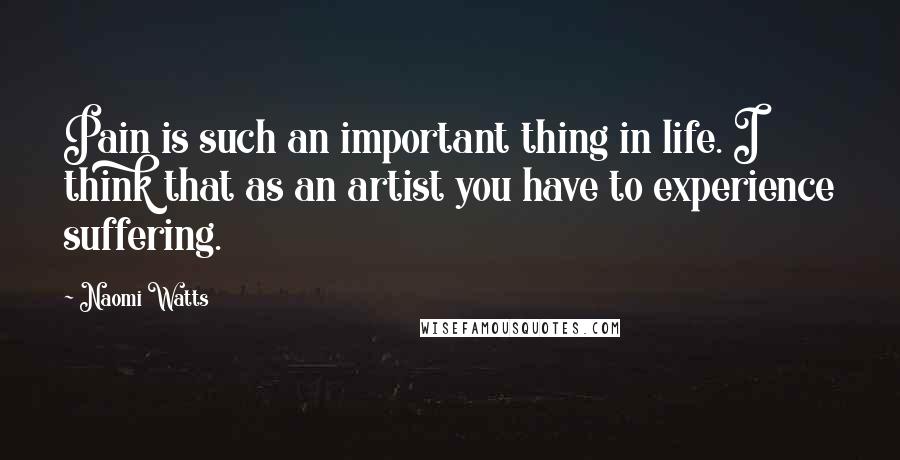 Pain is such an important thing in life. I think that as an artist you have to experience suffering.

~ Naomi Watts

WISEFAMOUSQUOTES.COM